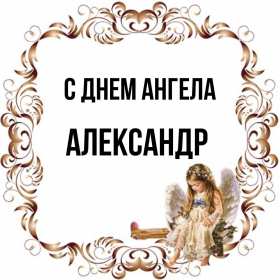 С ДНЕМ АНГЕЛА
АЛЕКСАНДР